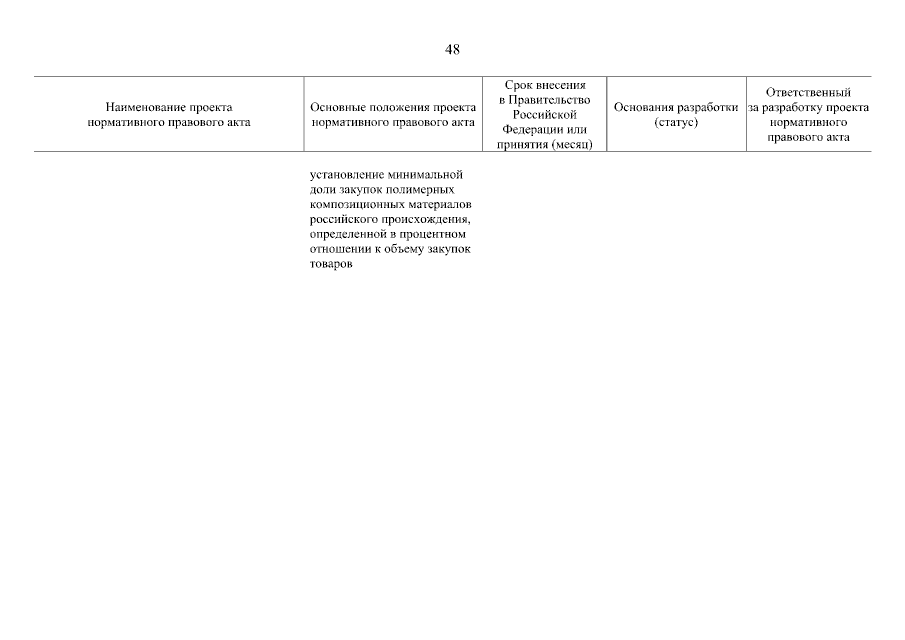 48

| Наименование проекта нормативного правового акта | Основные положения проекта нормативного правового акта | Срок внесения в Правительство Российской Федерации или принятия (месяц) | Основания разработки (статус) | Ответственный за разработку проекта нормативного правового акта |
|---|---|---|---|---|
|  | установление минимальной доли закупок полимерных композиционных материалов российского происхождения, определенной в процентном отношении к объему закупок товаров |  |  |  |